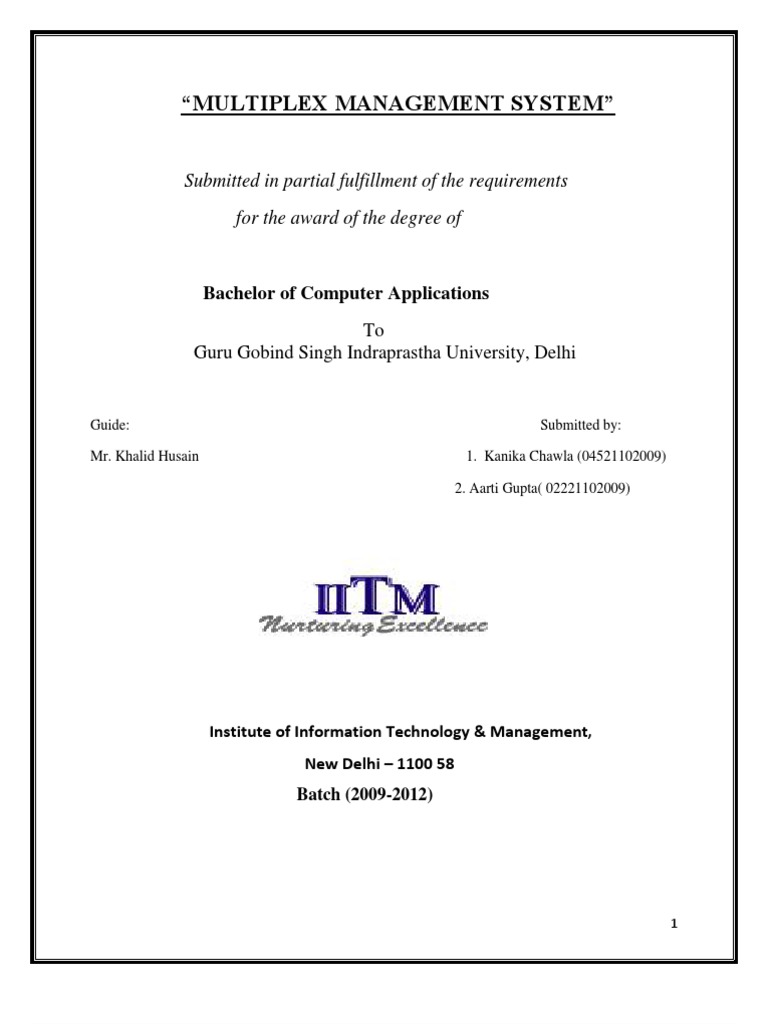 “MULTIPLEX MANAGEMENT SYSTEM”

Submitted in partial fulfillment of the requirements for the award of the degree of

Bachelor of Computer Applications

To
Guru Gobind Singh Indraprastha University, Delhi

Guide:

Mr. Khalid Husain

Submitted by:

1. Kanika Chawla (04521102009)

2. Aarti Gupta( 02221102009)

IITM
Nurturing Excellence

Institute of Information Technology & Management,

New Delhi – 1100 58

Batch (2009-2012)

1